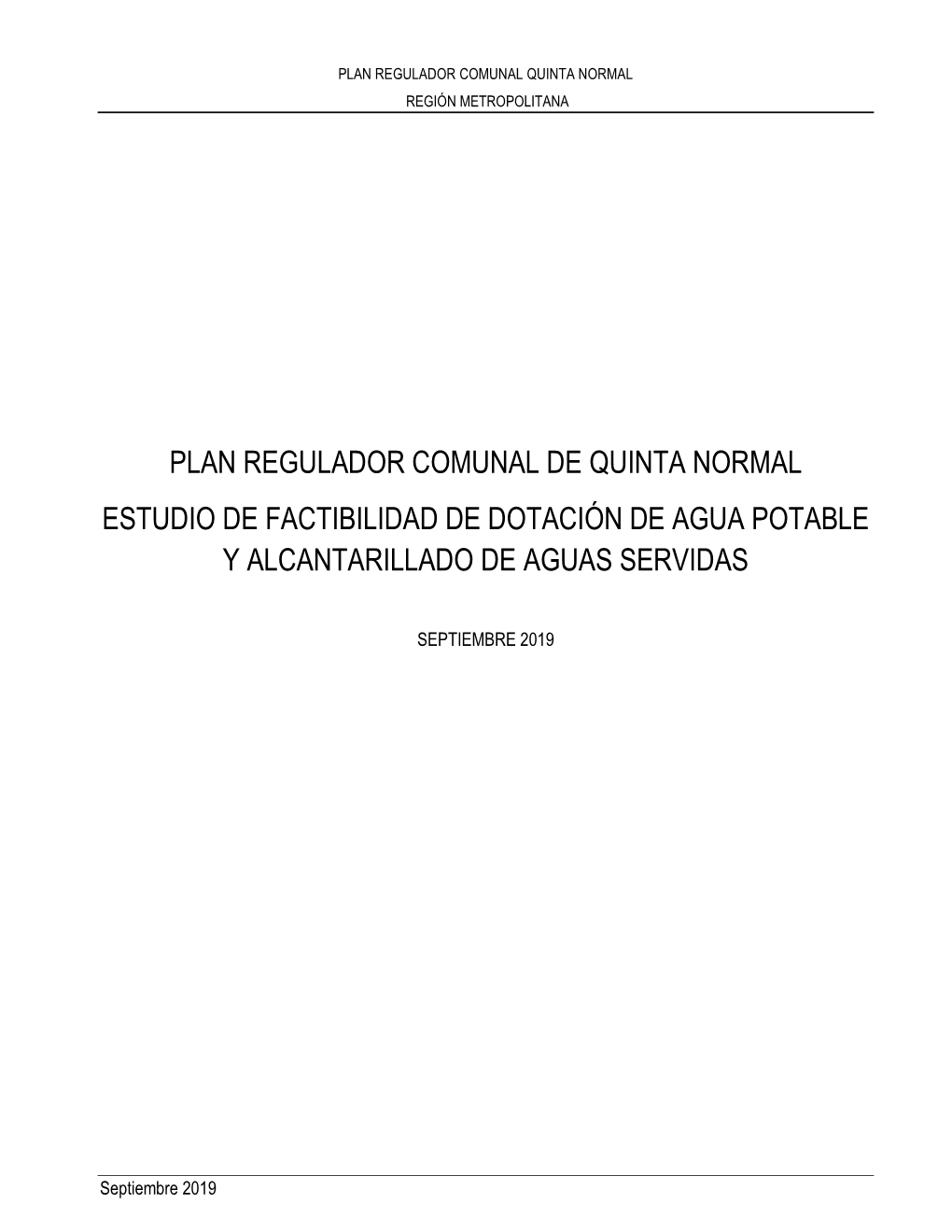 PLAN REGULADOR COMUNAL QUINTA NORMAL
REGIÓN METROPOLITANA

PLAN REGULADOR COMUNAL DE QUINTA NORMAL

ESTUDIO DE FACTIBILIDAD DE DOTACIÓN DE AGUA POTABLE Y ALCANTARILLADO DE AGUAS SERVIDAS

SEPTIEMBRE 2019

Septiembre 2019